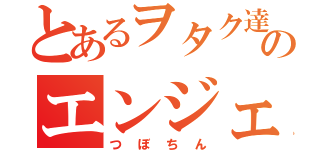 とあるヲタク達の
エンジェ
つぼちん